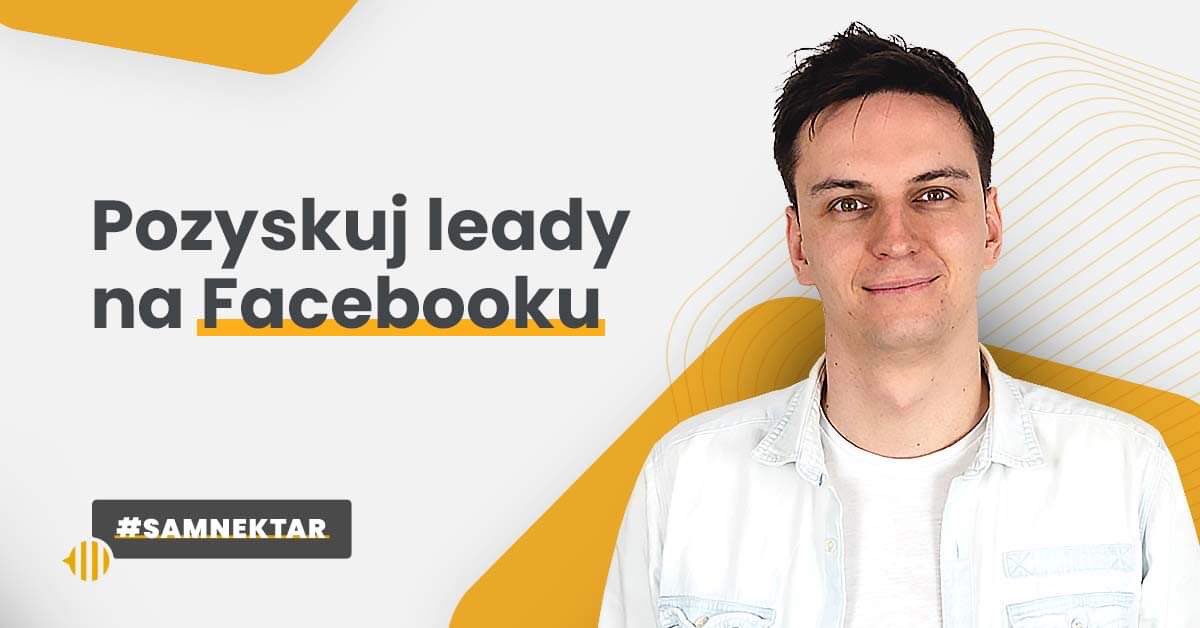 Pozyskuj leady na Facebooku

#SAMNEKTAR